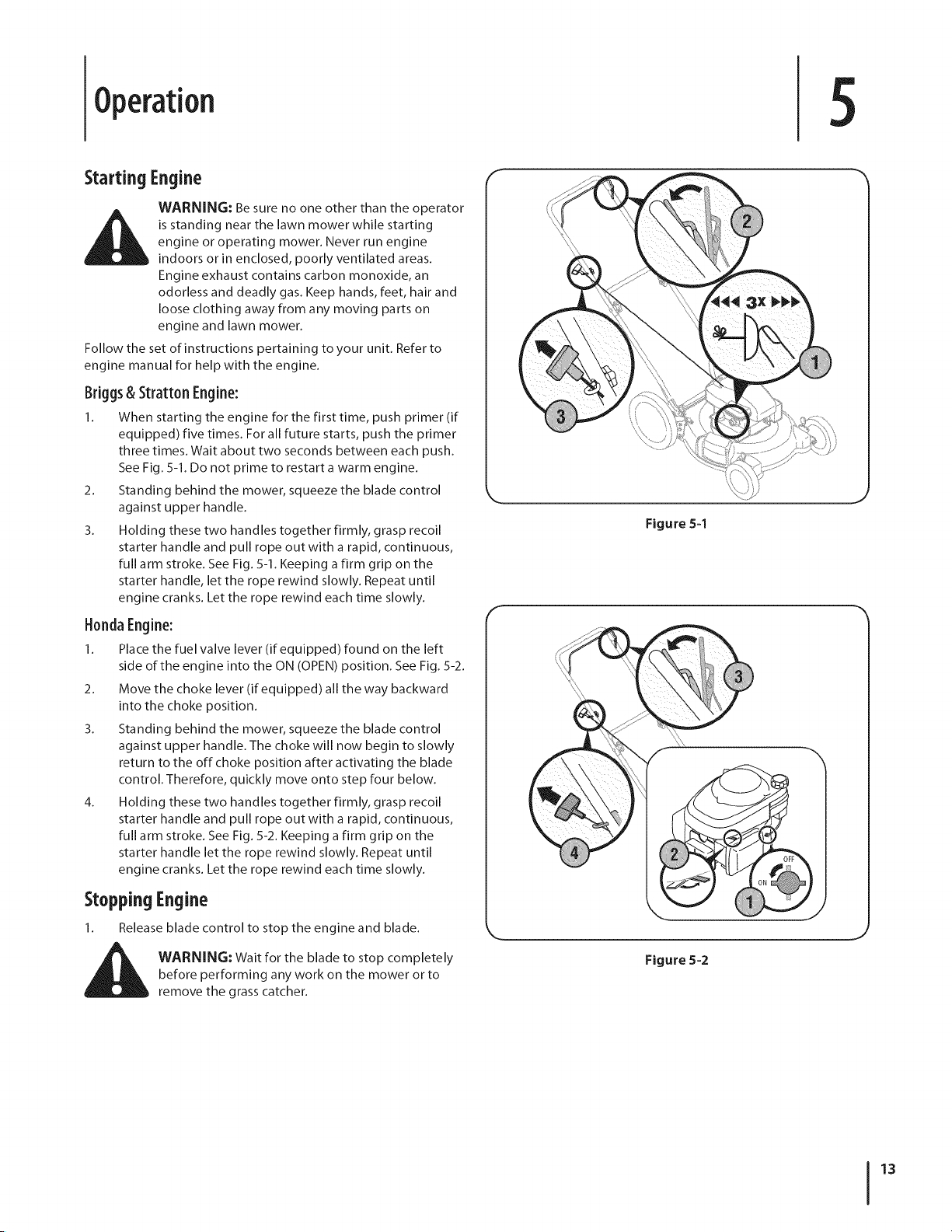 Operation

5

Starting Engine

WARNING: Be sure no one other than the operator is standing near the lawn mower while starting engine or operating mower. Never run engine indoors or in enclosed, poorly ventilated areas. Engine exhaust contains carbon monoxide, an odorless and deadly gas. Keep hands, feet, hair and loose clothing away from any moving parts on engine and lawn mower.

Follow the set of instructions pertaining to your unit. Refer to engine manual for help with the engine.

Briggs & Stratton Engine:

1. When starting the engine for the first time, push primer (if equipped) five times. For all future starts, push the primer three times. Wait about two seconds between each push. See Fig. 5-1. Do not prime to restart a warm engine.

2. Standing behind the mower, squeeze the blade control against upper handle.

3. Holding these two handles together firmly, grasp recoil starter handle and pull rope out with a rapid, continuous, full arm stroke. See Fig. 5-1. Keeping a firm grip on the starter handle, let the rope rewind slowly. Repeat until engine cranks. Let the rope rewind each time slowly.

Honda Engine:

1. Place the fuel valve lever (if equipped) found on the left side of the engine into the ON (OPEN) position. See Fig. 5-2.

2. Move the choke lever (if equipped) all the way backward into the choke position.

3. Standing behind the mower, squeeze the blade control against upper handle. The choke will now begin to slowly return to the off choke position after activating the blade control. Therefore, quickly move onto step four below.

4. Holding these two handles together firmly, grasp recoil starter handle and pull rope out with a rapid, continuous, full arm stroke. See Fig. 5-2. Keeping a firm grip on the starter handle let the rope rewind slowly. Repeat until engine cranks. Let the rope rewind each time slowly.

Stopping Engine

1. Release blade control to stop the engine and blade.

WARNING: Wait for the blade to stop completely before performing any work on the mower or to remove the grass catcher.

2
3x
1
3
Figure 5-1

3
4
2
OFF
ON
1
Figure 5-2

13